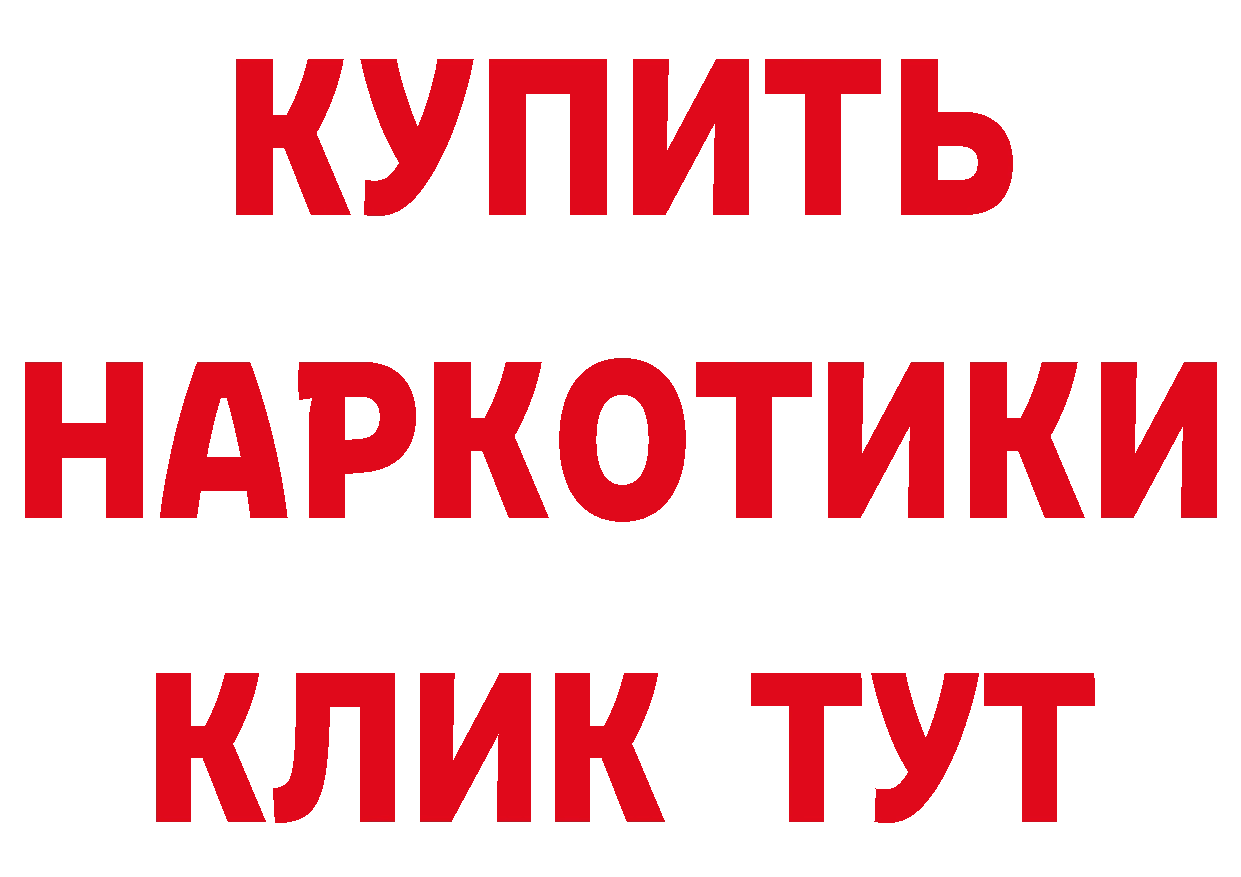 КУПИТЬ
НАРКОТИКИ
КЛИК ТУТ